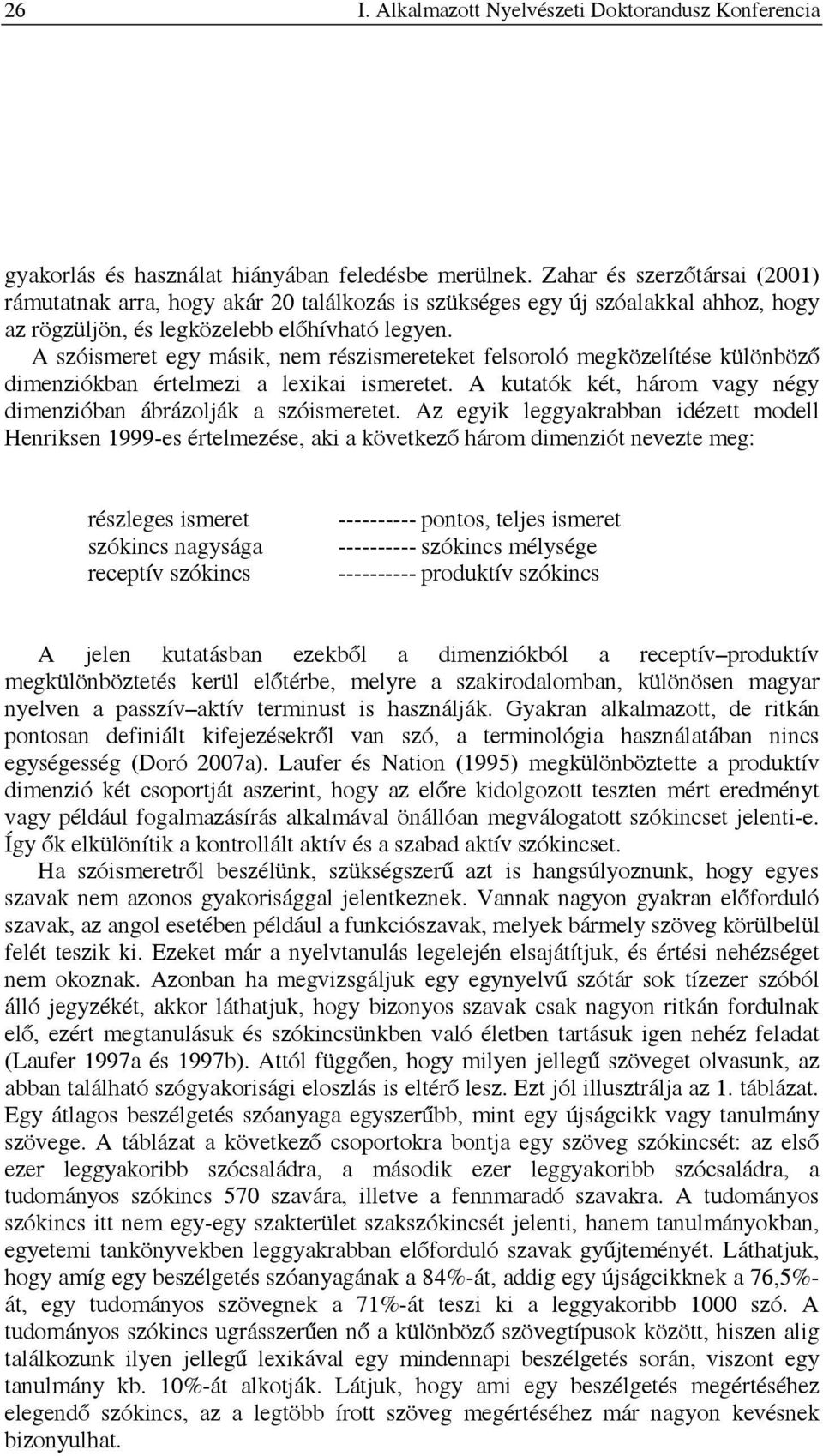 26 I. Alkalmazott Nyelvészeti Doktorandusz Konferencia

gyakorlás és használat hiányában feledésbe merülnek. Zahar és szerzőtársai (2001) rámutatnak arra, hogy akár 20 találkozás is szükséges egy új szóalakkal ahhoz, hogy az rögzüljön, és legközelebb előhívható legyen.

A szóismeret egy másik, nem részismereteket felsoroló megközelítése különböző dimenziókban értelmezi a lexikai ismeretet. A kutatók két, három vagy négy dimenzióban ábrázolják a szóismeretet. Az egyik leggyakrabban idézett modell Henriksen 1999-es értelmezése, aki a következő három dimenziót nevezte meg:

részleges ismeret ---------- pontos, teljes ismeret
szókincs nagysága ---------- szókincs mélysége
receptív szókincs ---------- produktív szókincs

A jelen kutatásban ezekből a dimenziókból a receptív–produktív megkülönböztetés kerül előtérbe, melyre a szakirodalomban, különösen magyar nyelven a passzív–aktív terminust is használják. Gyakran alkalmazott, de ritkán pontosan definiált kifejezésekről van szó, a terminológia használatában nincs egységesség (Doró 2007a). Laufer és Nation (1995) megkülönböztette a produktív dimenzió két csoportját aszerint, hogy az előre kidolgozott teszten mért eredményt vagy például fogalmazásírás alkalmával önállóan megválogatott szókincset jelenti-e. Így ők elkülönítik a kontrollált aktív és a szabad aktív szókincset.

Ha szóismeretről beszélünk, szükségszerű azt is hangsúlyoznunk, hogy egyes szavak nem azonos gyakorisággal jelentkeznek. Vannak nagyon gyakran előforduló szavak, az angol esetében például a funkciószavak, melyek bármely szöveg körülbelül felét teszik ki. Ezeket már a nyelvtanulás legelején elsajátítjuk, és értési nehézséget nem okoznak. Azonban ha megvizsgáljuk egy egynyelvű szótár sok tízezer szóból álló jegyzékét, akkor láthatjuk, hogy bizonyos szavak csak nagyon ritkán fordulnak elő, ezért megtanulásuk és szókincsünkben való életben tartásuk igen nehéz feladat (Laufer 1997a és 1997b). Attól függően, hogy milyen jellegű szöveget olvasunk, az abban található szógyakorisági eloszlás is eltérő lesz. Ezt jól illusztrálja az 1. táblázat. Egy átlagos beszélgetés szóanyaga egyszerűbb, mint egy újságcikk vagy tanulmány szövege. A táblázat a következő csoportokra bontja egy szöveg szókincsét: az első ezer leggyakoribb szócsaládra, a második ezer leggyakoribb szócsaládra, a tudományos szókincs 570 szavára, illetve a fennmaradó szavakra. A tudományos szókincs itt nem egy-egy szakterület szakszókincsét jelenti, hanem tanulmányokban, egyetemi tankönyvekben leggyakrabban előforduló szavak gyűjteményét. Láthatjuk, hogy amíg egy beszélgetés szóanyagának a 84%-át, addig egy újságcikknek a 76,5%-át, egy tudományos szövegnek a 71%-át teszi ki a leggyakoribb 1000 szó. A tudományos szókincs ugrásszerűen nő a különböző szövegtípusok között, hiszen alig találkozunk ilyen jellegű lexikával egy mindennapi beszélgetés során, viszont egy tanulmány kb. 10%-át alkotják. Látjuk, hogy ami egy beszélgetés megértéséhez elegendő szókincs, az a legtöbb írott szöveg megértéséhez már nagyon kevésnek bizonyulhat.